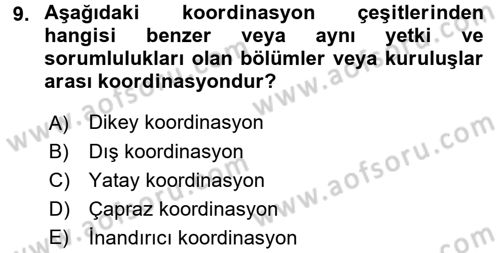 9. Aşağıdaki koordinasyon çeşitlerinden hangisi benzer veya aynı yetki ve sorumlulukları olan bölümler veya kuruluşlar arası koordinasyondur?

A) Dikey koordinasyon
B) Dış koordinasyon
C) Yatay koordinasyon
D) Çapraz koordinasyon
E) İnandırıcı koordinasyon

www.aofsoru.com www.aofsoru.com www.aofsoru.com www.aofsoru.com